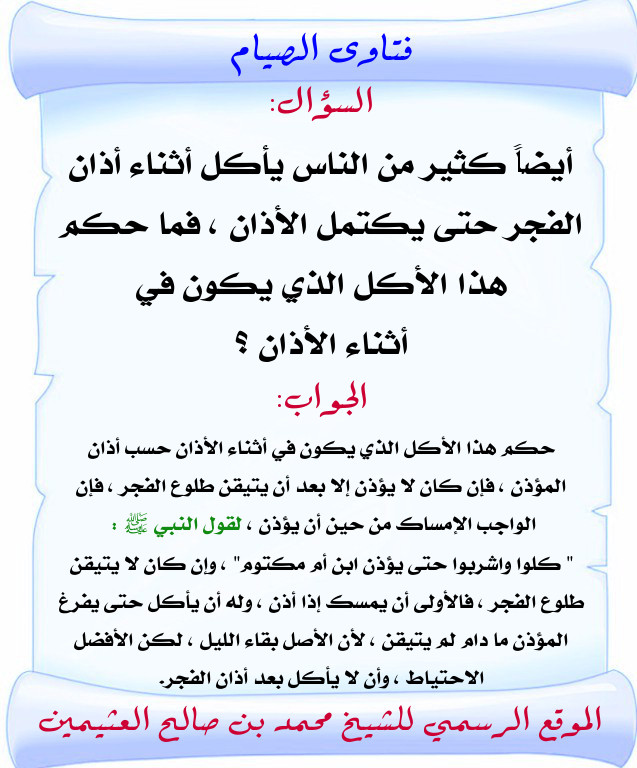 فتاوى الصيام

السؤال:

أيضاً كثير من الناس يأكل أثناء أذان الفجر حتى يكتمل الأذان ، فما حكم هذا الأكل الذي يكون في أثناء الأذان ؟

الجواب:

حكم هذا الأكل الذي يكون في أثناء الأذان حسب أذان المؤذن ، فإن كان لا يؤذن إلا بعد أن يتيقن طلوع الفجر ، فإن الواجب الإمساك من حين أن يؤذن ، لقول النبي ﷺ : " كلوا واشربوا حتى يؤذن ابن أم مكتوم" ، وإن كان لا يتيقن طلوع الفجر ، فالأولى أن يمسك إذا أذن ، وله أن يأكل حتى يفرغ المؤذن ما دام لم يتيقن ، لأن الأصل بقاء الليل ، لكن الأفضل الاحتياط ، وأن لا يأكل بعد أذان الفجر.

الموقع الرسمي للشيخ محمد بن صالح العثيمين